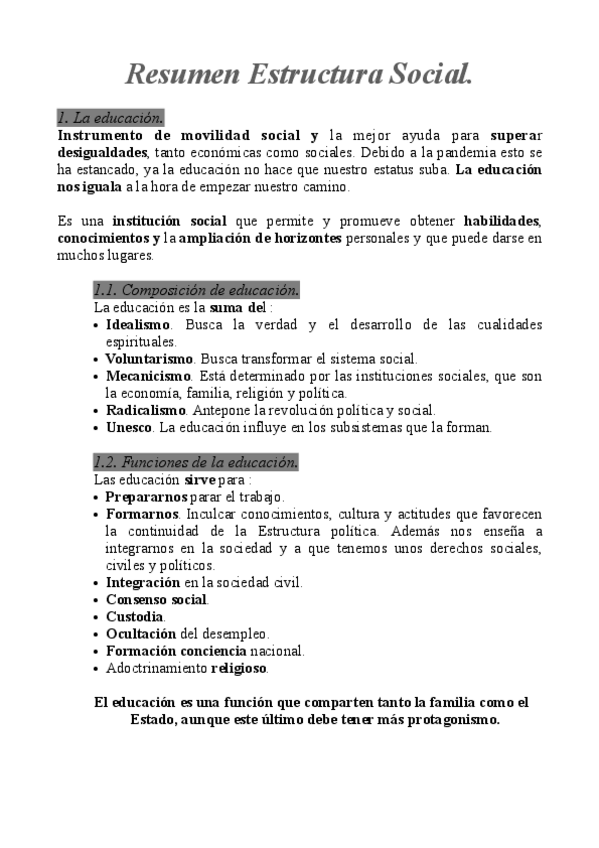 Resumen Estructura Social.

1. La educación.

Instrumento de movilidad social y la mejor ayuda para superar desigualdades, tanto económicas como sociales. Debido a la pandemia esto se ha estancado, ya la educación no hace que nuestro estatus suba. La educación nos iguala a la hora de empezar nuestro camino.

Es una institución social que permite y promueve obtener habilidades, conocimientos y la ampliación de horizontes personales y que puede darse en muchos lugares.

1.1. Composición de educación.

La educación es la suma del :
• Idealismo. Busca la verdad y el desarrollo de las cualidades espirituales.
• Voluntarismo. Busca transformar el sistema social.
• Mecanicismo. Está determinado por las instituciones sociales, que son la economía, familia, religión y política.
• Radicalismo. Antepone la revolución política y social.
• Unesco. La educación influye en los subsistemas que la forman.

1.2. Funciones de la educación.

Las educación sirve para :
• Prepararnos parar el trabajo.
• Formarnos. Inculcar conocimientos, cultura y actitudes que favorecen la continuidad de la Estructura política. Además nos enseña a integrarnos en la sociedad y a que tenemos unos derechos sociales, civiles y políticos.
• Integración en la sociedad civil.
• Consenso social.
• Custodia.
• Ocultación del desempleo.
• Formación conciencia nacional.
• Adoctrinamiento religioso.

El educación es una función que comparten tanto la familia como el Estado, aunque este último debe tener más protagonismo.